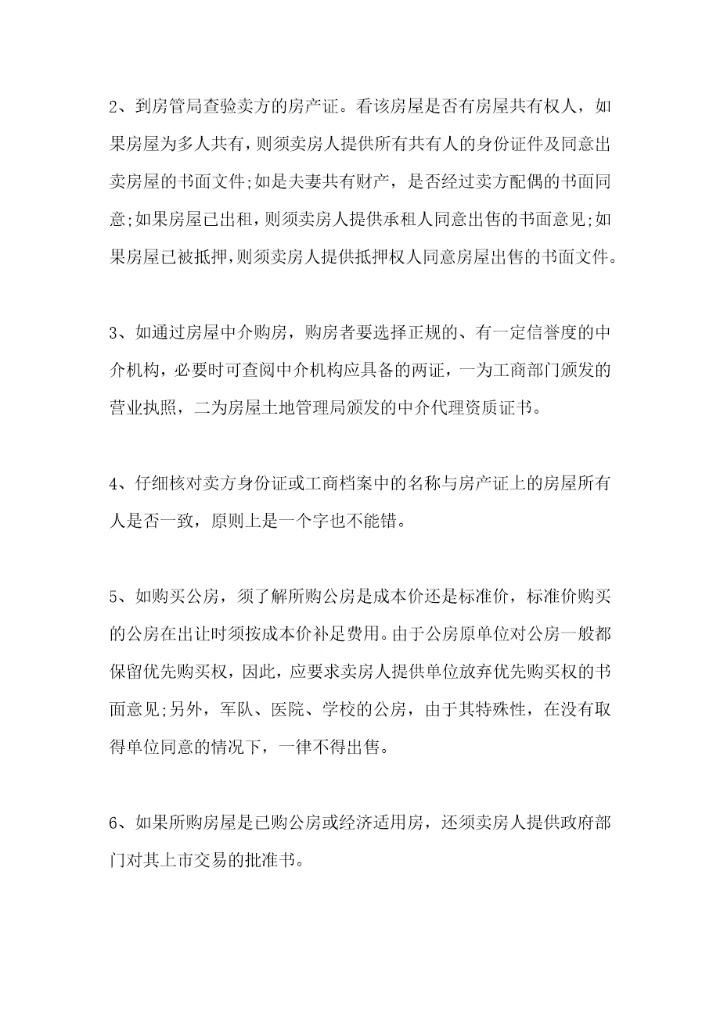 2、到房管局查验卖方的房产证。看该房屋是否有房屋共有权人，如果房屋为多人共有，则须卖房人提供所有共有人的身份证件及同意出卖房屋的书面文件;如是夫妻共有财产，是否经过卖方配偶的书面同意;如果房屋已出租，则须卖房人提供承租人同意出售的书面意见;如果房屋已被抵押，则须卖房人提供抵押权人同意房屋出售的书面文件。

3、如通过房屋中介购房，购房者要选择正规的、有一定信誉度的中介机构，必要时可查阅中介机构应具备的两证，一为工商部门颁发的营业执照，二为房屋土地管理局颁发的中介代理资质证书。

4、仔细核对卖方身份证或工商档案中的名称与房产证上的房屋所有人是否一致，原则上是一个字也不能错。

5、如购买公房，须了解所购公房是成本价还是标准价，标准价购买的公房在出让时须按成本价补足费用。由于公房原单位对公房一般都保留优先购买权，因此，应要求卖房人提供单位放弃优先购买权的书面意见;另外，军队、医院、学校的公房，由于其特殊性，在没有取得单位同意的情况下，一律不得出售。

6、如果所购房屋是已购公房或经济适用房，还须卖房人提供政府部门对其上市交易的批准书。